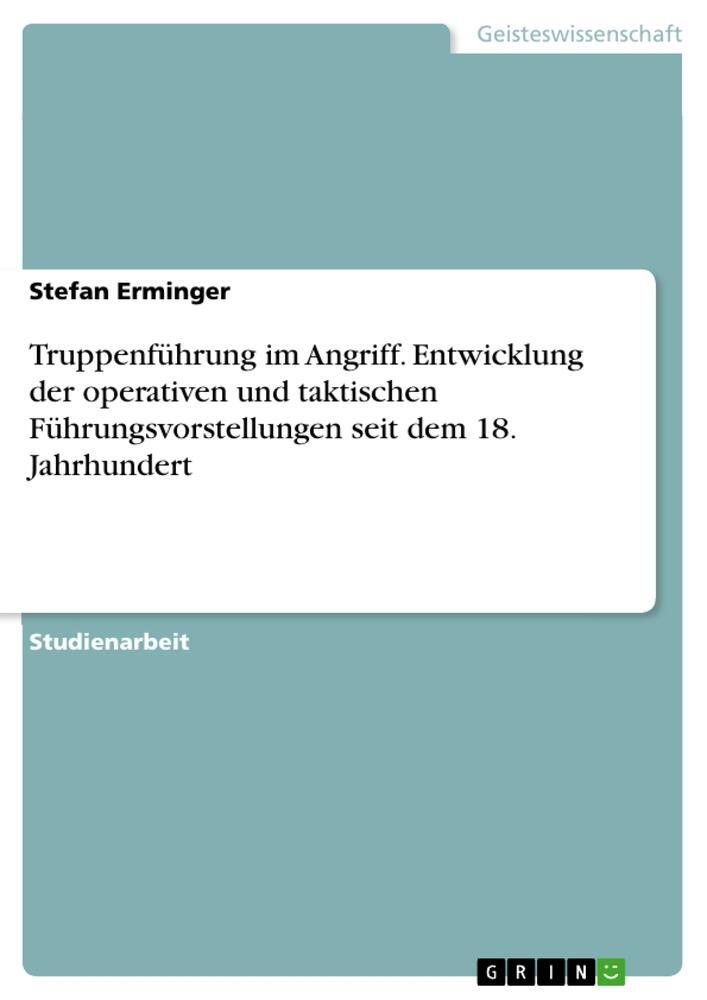 Geisteswissenschaft

Stefan Erminger

Truppenführung im Angriff. Entwicklung der operativen und taktischen Führungsvorstellungen seit dem 18. Jahrhundert

Studienarbeit

GRIN